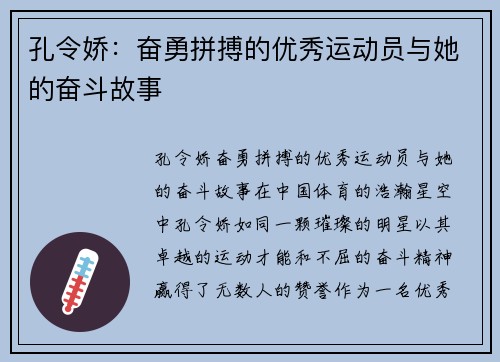 孔令娇：奋勇拼搏的优秀运动员与她的奋斗故事

孔令娇奋勇拼搏的优秀运动员与她的奋斗故事在中国体育的浩瀚星空中孔令娇如同一颗璀璨的明星以其卓越的运动才能和不屈的奋斗精神赢得了无数人的赞誉作为一名优秀